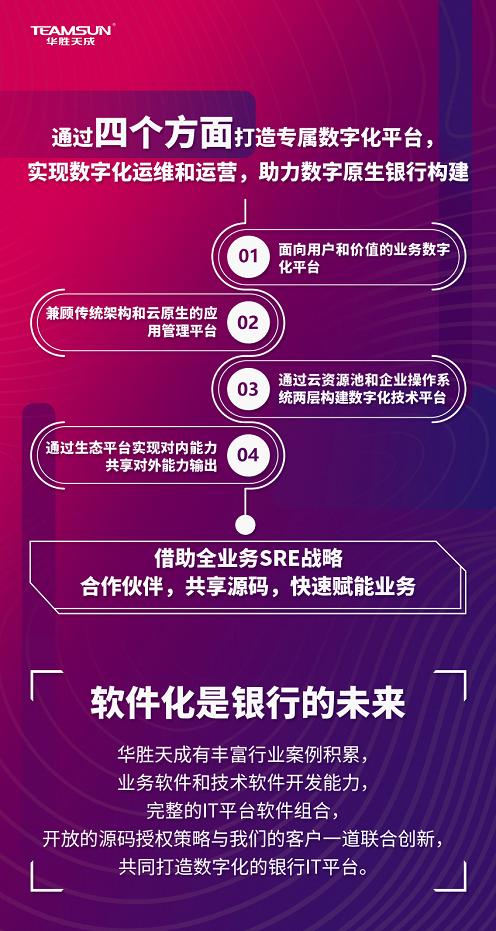 TEAMSUN®
华胜天成

通过四个方面打造专属数字化平台，
实现数字化运维和运营，助力数字原生银行构建

01 面向用户和价值的业务数字化平台

兼顾传统架构和云原生的应用管理平台 02

03 通过云资源池和企业操作系统两层构建数字化技术平台

通过生态平台实现对内能力共享对外能力输出 04

借助全业务SRE战略
合作伙伴，共享源码，快速赋能业务

软件化是银行的未来

华胜天成有丰富行业案例积累，
业务软件和技术软件开发能力，
完整的IT平台软件组合，
开放的源码授权策略与我们的客户一道联合创新，
共同打造数字化的银行IT平台。